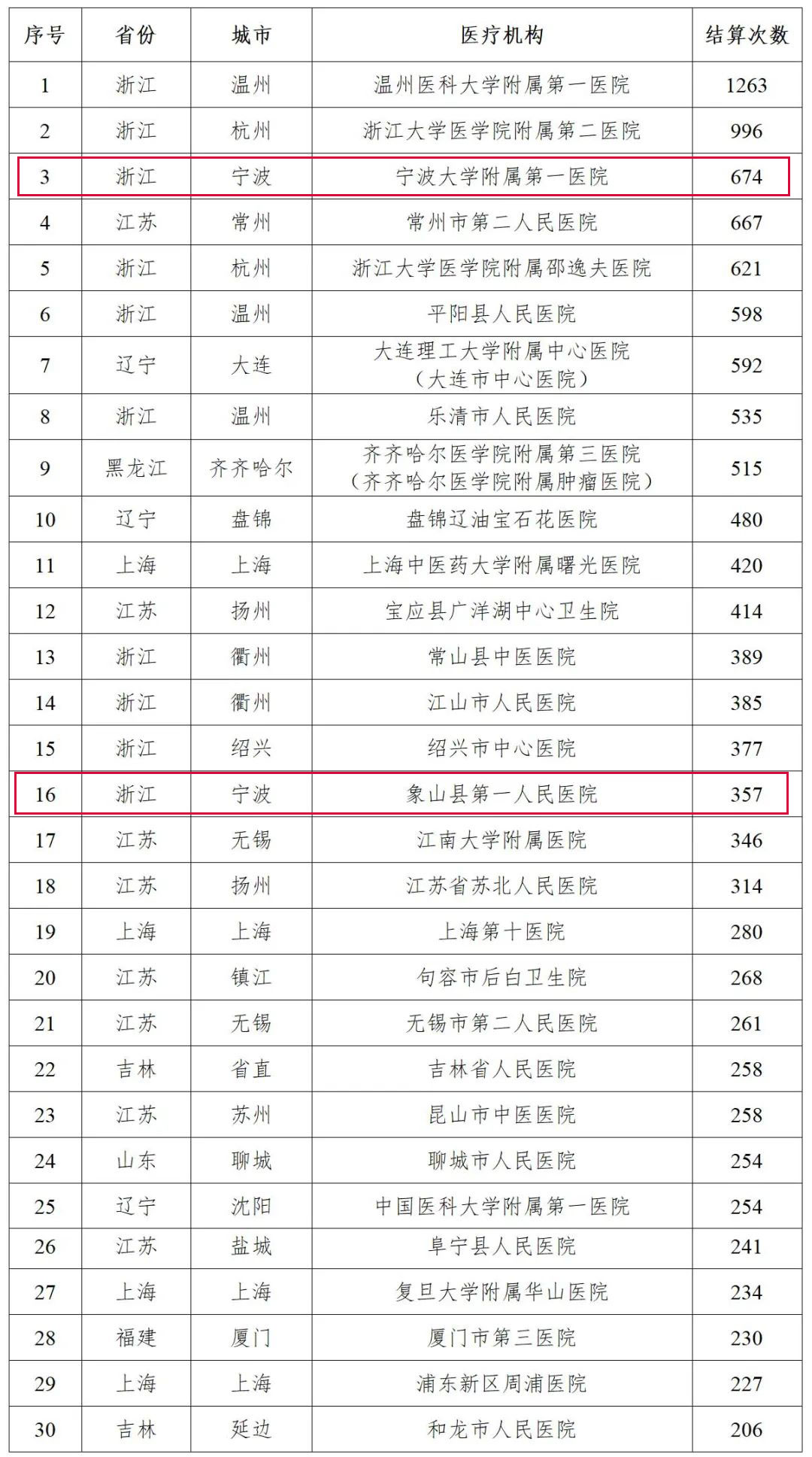 | 序号 | 省份 | 城市 | 医疗机构 | 结算次数 |
|---|---|---|---|---|
| 1 | 浙江 | 温州 | 温州医科大学附属第一医院 | 1263 |
| 2 | 浙江 | 杭州 | 浙江大学医学院附属第二医院 | 996 |
| 3 | 浙江 | 宁波 | 宁波大学附属第一医院 | 674 |
| 4 | 江苏 | 常州 | 常州市第二人民医院 | 667 |
| 5 | 浙江 | 杭州 | 浙江大学医学院附属邵逸夫医院 | 621 |
| 6 | 浙江 | 温州 | 平阳县人民医院 | 598 |
| 7 | 辽宁 | 大连 | 大连理工大学附属中心医院（大连市中心医院） | 592 |
| 8 | 浙江 | 温州 | 乐清市人民医院 | 535 |
| 9 | 黑龙江 | 齐齐哈尔 | 齐齐哈尔医学院附属第三医院（齐齐哈尔医学院附属肿瘤医院） | 515 |
| 10 | 辽宁 | 盘锦 | 盘锦辽油宝石花医院 | 480 |
| 11 | 上海 | 上海 | 上海中医药大学附属曙光医院 | 420 |
| 12 | 江苏 | 扬州 | 宝应县广洋湖中心卫生院 | 414 |
| 13 | 浙江 | 衢州 | 常山县中医医院 | 389 |
| 14 | 浙江 | 衢州 | 江山市人民医院 | 385 |
| 15 | 浙江 | 绍兴 | 绍兴市中心医院 | 377 |
| 16 | 浙江 | 宁波 | 象山县第一人民医院 | 357 |
| 17 | 江苏 | 无锡 | 江南大学附属医院 | 346 |
| 18 | 江苏 | 扬州 | 江苏省苏北人民医院 | 314 |
| 19 | 上海 | 上海 | 上海第十医院 | 280 |
| 20 | 江苏 | 镇江 | 句容市后白卫生院 | 268 |
| 21 | 江苏 | 无锡 | 无锡市第二人民医院 | 261 |
| 22 | 吉林 | 省直 | 吉林省人民医院 | 258 |
| 23 | 江苏 | 苏州 | 昆山市中医医院 | 258 |
| 24 | 山东 | 聊城 | 聊城市人民医院 | 254 |
| 25 | 辽宁 | 沈阳 | 中国医科大学附属第一医院 | 254 |
| 26 | 江苏 | 盐城 | 阜宁县人民医院 | 241 |
| 27 | 上海 | 上海 | 复旦大学附属华山医院 | 234 |
| 28 | 福建 | 厦门 | 厦门市第三医院 | 230 |
| 29 | 上海 | 上海 | 浦东新区周浦医院 | 227 |
| 30 | 吉林 | 延边 | 和龙市人民医院 | 206 |